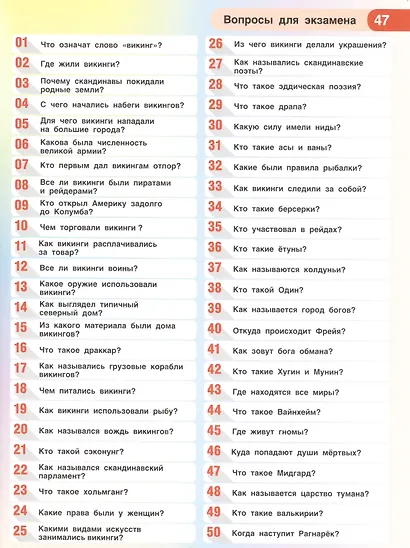 Вопросы для экзамена 47

01 Что означат слово «викинг»?
02 Где жили викинги?
03 Почему скандинавы покидали родные земли?
04 С чего начались набеги викингов?
05 Для чего викинги нападали на большие города?
06 Какова была численность великой армии?
07 Кто первым дал викингам отпор?
08 Все ли викинги были пиратами и рейдерами?
09 Кто открыл Америку задолго до Колумба?
10 Чем торговали викинги ?
11 Как викинги расплачивались за товар?
12 Все ли викинги воины?
13 Какое оружие использовали викинги?
14 Как выглядел типичный северный дом?
15 Из какого материала были дома викингов?
16 Что такое драккар?
17 Как назывались грузовые корабли викингов?
18 Чем питались викинги?
19 Как викинги использовали рыбу?
20 Как назывался вождь викингов?
21 Кто такой сэконунг?
22 Как назывался скандинавский парламент?
23 Что такое хольмганг?
24 Какие права были у женщин?
25 Какими видами искусств занимались викинги?
26 Из чего викинги делали украшения?
27 Как назывались скандинавские поэты?
28 Что такое эддическая поэзия?
29 Что такое драпа?
30 Какую силу имели ниды?
31 Кто такие асы и ваны?
32 Какие были правила рыбалки?
33 Как викинги следили за собой?
34 Кто такие берсерки?
35 Кто участвовал в рейдах?
36 Кто такие ётуны?
37 Как называются колдуньи?
38 Кто такой Один?
39 Как называется город богов?
40 Откуда происходит Фрейя?
41 Как зовут бога обмана?
42 Кто такие Хугин и Мунин?
43 Где находятся все миры?
44 Что такое Вайнхейм?
45 Где живут гномы?
46 Куда попадают души мёртвых?
47 Что такое Мидгард?
48 Как называется царство тумана?
49 Кто такие валькирии?
50 Когда наступит Рагнарёк?